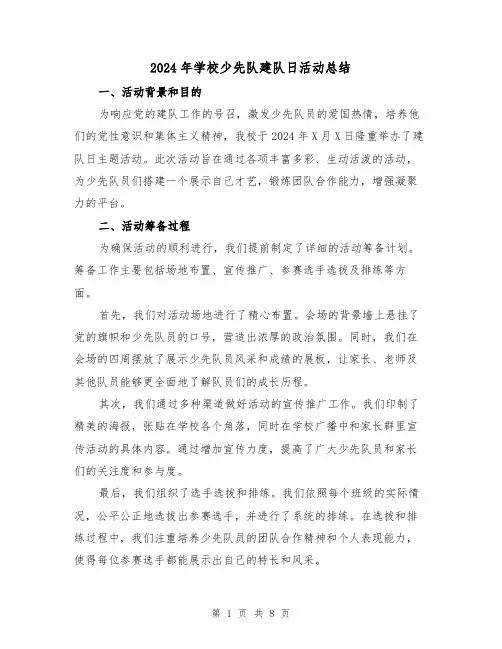 2024年学校少先队建队日活动总结

一、活动背景和目的

为响应党的建队工作的号召，激发少先队员的爱国热情，培养他们的党性意识和集体主义精神，我校于2024年X月X日隆重举办了建队日主题活动。此次活动旨在通过各项丰富多彩、生动活泼的活动，为少先队员们搭建一个展示自己才艺，锻炼团队合作能力，增强凝聚力的平台。

二、活动筹备过程

为确保活动的顺利进行，我们提前制定了详细的活动筹备计划。筹备工作主要包括场地布置、宣传推广、参赛选手选拔及排练等方面。

首先，我们对活动场地进行了精心布置。会场的背景墙上悬挂了党的旗帜和少先队员的口号，营造出浓厚的政治氛围。同时，我们在会场的四周摆放了展示少先队员风采和成绩的展板，让家长、老师及其他队员能够更全面地了解队员们的成长历程。

其次，我们通过多种渠道做好活动的宣传推广工作。我们印制了精美的海报，张贴在学校各个角落，同时在学校广播中和家长群里宣传活动的具体内容。通过增加宣传力度，提高了广大少先队员和家长们的关注度和参与度。

最后，我们组织了选手选拔和排练。我们依照每个班级的实际情况，公平公正地选拔出参赛选手，并进行了系统的排练。在选拔和排练过程中，我们注重培养少先队员的团队合作精神和个人表现能力，使得每位参赛选手都能展示出自己的特长和风采。

第 1 页 共 8 页